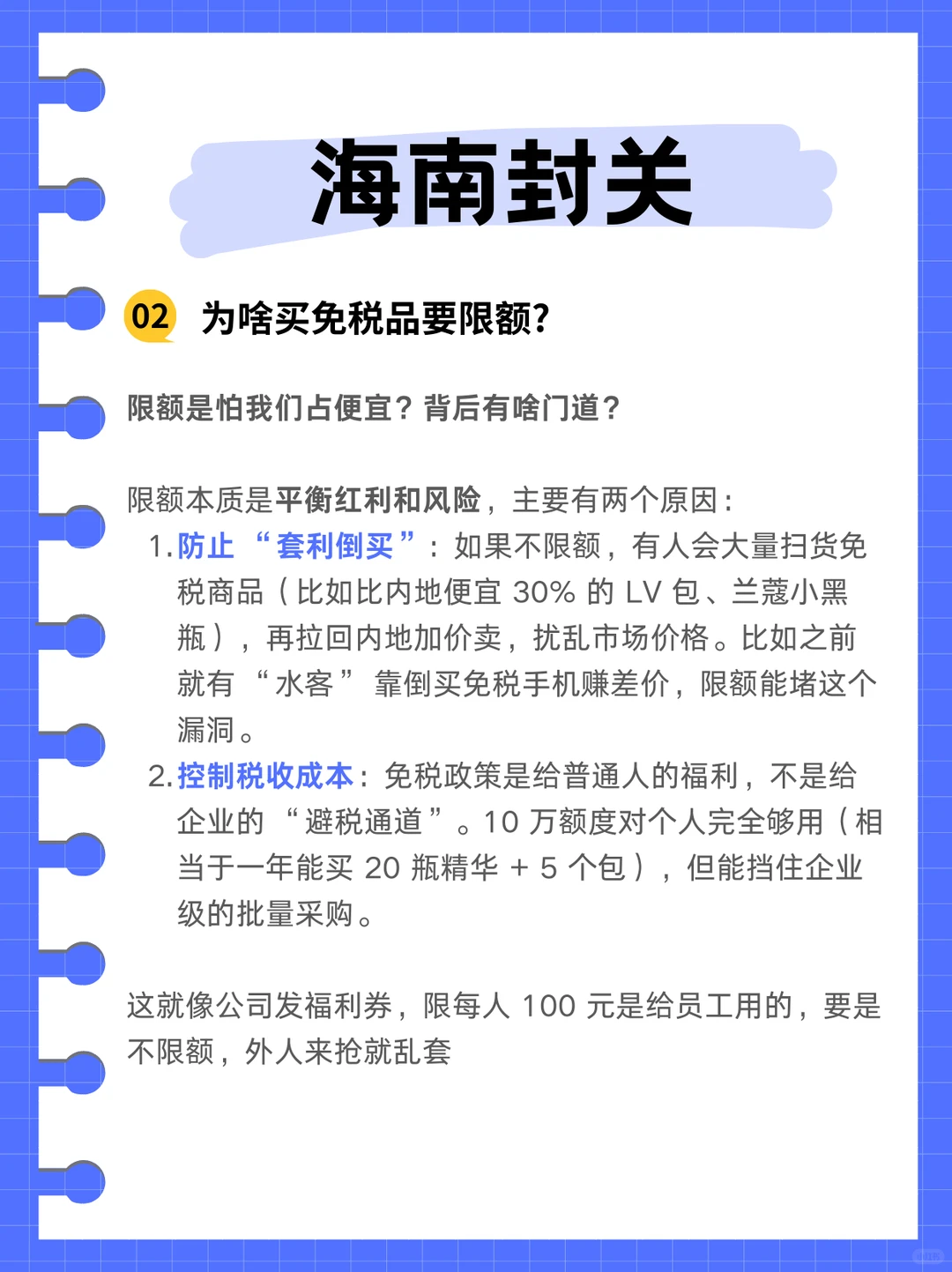 海南封关

02 为啥买免税品要限额?

限额是怕我们占便宜？背后有啥门道？

限额本质是平衡红利和风险，主要有两个原因：

1. 防止“套利倒买”：如果不限额，有人会大量扫货免税商品（比如比内地便宜 30% 的 LV 包、兰蔻小黑瓶），再拉回内地加价卖，扰乱市场价格。比如之前就有“水客”靠倒买免税手机赚差价，限额能堵这个漏洞。

2. 控制税收成本：免税政策是给普通人的福利，不是给企业的“避税通道”。10 万额度对个人完全够用（相当于一年能买 20 瓶精华 + 5 个包），但能挡住企业级的批量采购。

这就像公司发福利券，限每人 100 元是给员工用的，要是不限额，外人来抢就乱套